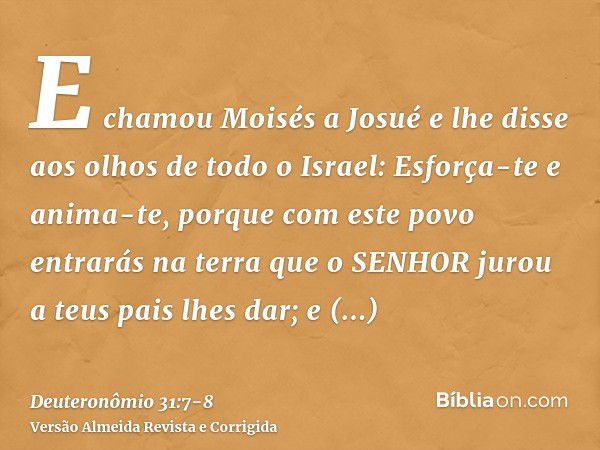 E chamou Moisés a Josué e lhe disse aos olhos de todo o Israel: Esforça-te e anima-te, porque com este povo entrarás na terra que o SENHOR jurou a teus pais lhes dar; e (...)

Deuteronômio 31:7-8
Versão Almeida Revista e Corrigida

Bíbliaon.com